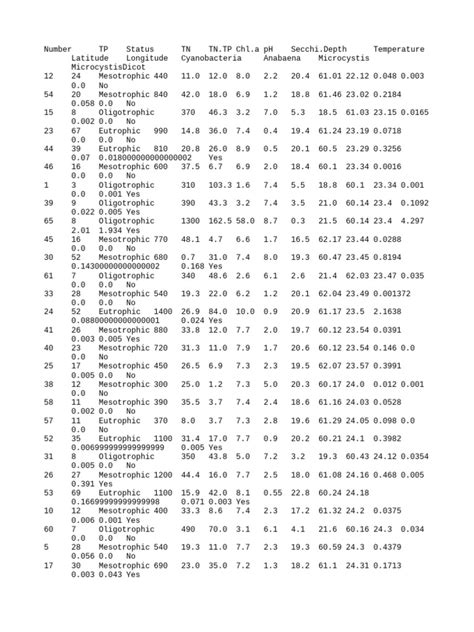 Number TP Status TN TN.TP Chl.a pH Secchi.Depth Temperature Latitude Longitude Cyanobacteria Anabaena Microcystis MicrocystisDicot
12 24 Mesotrophic 440 11.0 12.0 8.0 2.2 20.4 61.01 22.12 0.048 0.003 0.0 No
54 20 Mesotrophic 840 42.0 18.0 6.9 1.2 18.8 61.46 23.02 0.2184 0.058 0.0 No
15 8 Oligotrophic 370 46.3 3.2 7.0 5.3 18.5 61.03 23.15 0.0165 0.002 0.0 No
23 67 Eutrophic 990 14.8 36.0 7.4 0.4 19.4 61.24 23.19 0.0718 0.0 0.0 No
44 39 Eutrophic 810 20.8 26.0 8.9 0.5 20.1 60.5 23.29 0.3256 0.07 0.018000000000000002 Yes
46 16 Mesotrophic 600 37.5 6.7 6.9 2.0 18.4 60.1 23.34 0.0016 0.0 0.0 No
1 3 Oligotrophic 310 103.3 1.6 7.4 5.5 18.8 60.1 23.34 0.001 0.0 0.001 Yes
39 9 Oligotrophic 390 43.3 3.2 7.4 3.5 21.0 60.14 23.4 0.1092 0.022 0.005 Yes
65 8 Oligotrophic 1300 162.5 58.0 8.7 0.3 21.5 60.14 23.4 4.297 2.01 1.934 Yes
45 16 Mesotrophic 770 48.1 4.7 6.6 1.7 16.5 62.17 23.44 0.0288 0.0 0.0 No
30 52 Mesotrophic 680 0.7 31.0 7.4 8.0 19.3 60.47 23.45 0.8194 0.14300000000000002 0.168 Yes
61 7 Oligotrophic 340 48.6 2.6 6.1 2.6 21.4 62.03 23.47 0.035 0.0 0.0 No
33 28 Mesotrophic 540 19.3 22.0 6.2 1.2 20.1 62.04 23.49 0.001372 0.0 0.0 No
24 52 Eutrophic 1400 26.9 84.0 10.0 0.9 20.9 61.17 23.5 2.1638 0.08800000000000001 0.024 Yes
41 26 Mesotrophic 880 33.8 12.0 7.7 2.0 19.7 60.12 23.54 0.0391 0.003 0.005 Yes
40 23 Mesotrophic 720 31.3 11.0 7.9 1.7 20.6 60.12 23.54 0.146 0.0 0.0 No
25 17 Mesotrophic 450 26.5 6.9 7.3 2.3 19.5 62.07 23.57 0.3991 0.005 0.0 No
38 12 Mesotrophic 300 25.0 1.2 7.3 5.0 20.3 60.17 24.0 0.012 0.001 0.0 No
58 11 Mesotrophic 390 35.5 3.7 7.4 2.4 18.6 61.16 24.03 0.0528 0.002 0.0 No
57 11 Eutrophic 370 8.0 3.7 7.3 2.8 19.6 61.29 24.05 0.098 0.0 0.0 No
52 35 Eutrophic 1100 31.4 17.0 7.7 0.9 20.2 60.21 24.1 0.3982 0.006999999999999999 0.005 Yes
31 8 Oligotrophic 350 43.8 5.0 7.2 3.2 19.3 60.43 24.12 0.0354 0.005 0.0 No
26 27 Mesotrophic 1200 44.4 16.0 7.7 2.5 18.0 61.08 24.16 0.468 0.005 0.391 Yes
53 69 Eutrophic 1100 15.9 42.0 8.1 0.55 22.8 60.24 24.18 0.16699999999999998 0.071 0.003 Yes
10 12 Mesotrophic 400 33.3 8.6 7.4 2.3 17.2 61.32 24.2 0.0375 0.006 0.001 Yes
60 7 Oligotrophic 490 70.0 3.1 6.1 4.1 21.6 60.16 24.3 0.034 0.0 0.0 No
5 28 Mesotrophic 540 19.3 11.0 7.7 2.3 19.3 60.59 24.3 0.4379 0.056 0.0 No
17 30 Mesotrophic 690 23.0 35.0 7.2 1.3 18.2 61.1 24.31 0.1713 0.003 0.043 Yes